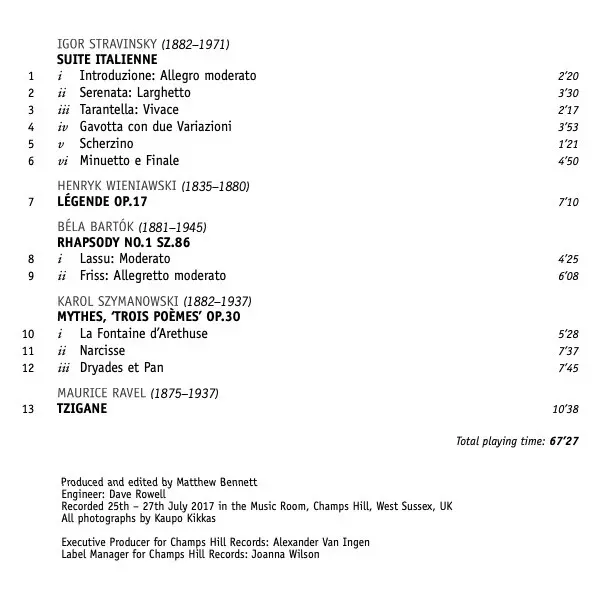 IGOR STRAVINSKY (1882–1971)
SUITE ITALIENNE
1 i Introduzione: Allegro moderato 2'20
2 ii Serenata: Larghetto 3'30
3 iii Tarantella: Vivace 2'17
4 iv Gavotta con due Variazioni 3'53
5 v Scherzino 1'21
6 vi Minuetto e Finale 4'50

HENRYK WIENIAWSKI (1835–1880)
7 LÉGENDE OP.17 7'10

BÉLA BARTÓK (1881–1945)
RHAPSODY NO.1 SZ.86
8 i Lassu: Moderato 4'25
9 ii Friss: Allegretto moderato 6'08

KAROL SZYMANOWSKI (1882–1937)
MYTHES, 'TROIS POÈMES' OP.30
10 i La Fontaine d'Arethuse 5'28
11 ii Narcisse 7'37
12 iii Dryades et Pan 7'45

MAURICE RAVEL (1875–1937)
13 TZIGANE 10'38

Total playing time: 67'27

Produced and edited by Matthew Bennett
Engineer: Dave Rowell
Recorded 25th – 27th July 2017 in the Music Room, Champs Hill, West Sussex, UK
All photographs by Kaupo Kikkas

Executive Producer for Champs Hill Records: Alexander Van Ingen
Label Manager for Champs Hill Records: Joanna Wilson